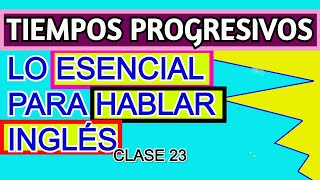 TIEMPOS PROGRESIVOS

LO ESENCIAL PARA HABLAR INGLÉS

CLASE 23